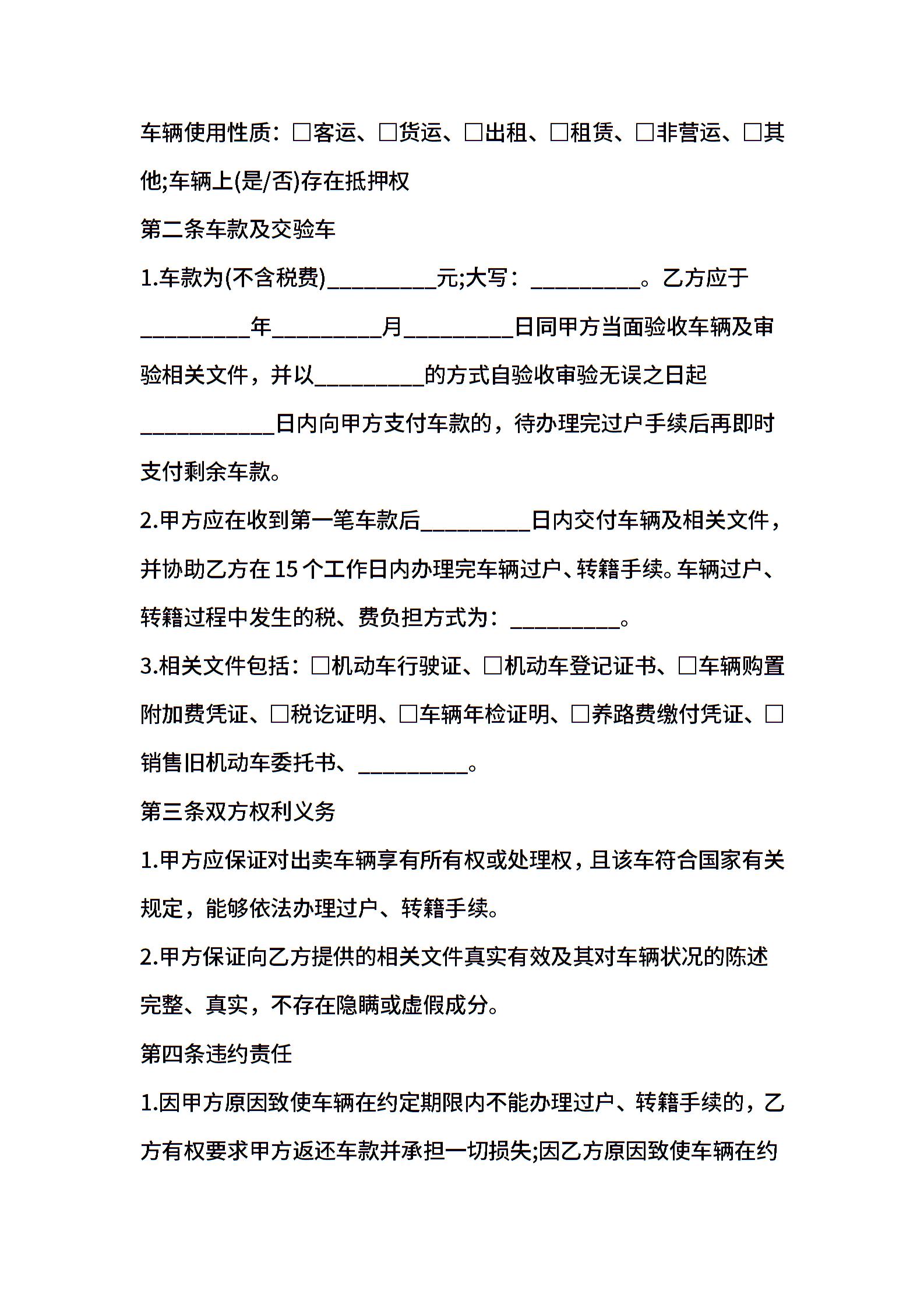 车辆使用性质：□客运、□货运、□出租、□租赁、□非营运、□其他;车辆上(是/否)存在抵押权

第二条车款及交验车

1.车款为(不含税费)__________元;大写：__________。乙方应于__________年__________月__________日同甲方当面验收车辆及审验相关文件，并以__________的方式自验收审验无误之日起____________日内向甲方支付车款的，待办理完过户手续后再即时支付剩余车款。

2.甲方应在收到第一笔车款后__________日内交付车辆及相关文件，并协助乙方在15个工作日内办理完车辆过户、转籍手续。车辆过户、转籍过程中发生的税、费负担方式为：__________。

3.相关文件包括：□机动车行驶证、□机动车登记证书、□车辆购置附加费凭证、□税讫证明、□车辆年检证明、□养路费缴付凭证、□销售旧机动车委托书、__________。

第三条双方权利义务

1.甲方应保证对出卖车辆享有所有权或处理权，且该车符合国家有关规定，能够依法办理过户、转籍手续。

2.甲方保证向乙方提供的相关文件真实有效及其对车辆状况的陈述完整、真实，不存在隐瞒或虚假成分。

第四条违约责任

1.因甲方原因致使车辆在约定期限内不能办理过户、转籍手续的，乙方有权要求甲方返还车款并承担一切损失;因乙方原因致使车辆在约